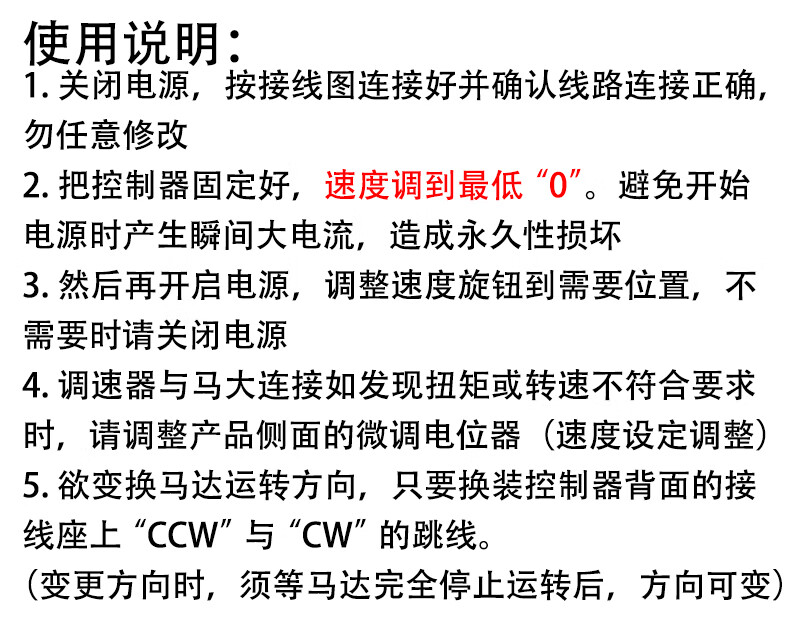 使用说明：

1.关闭电源，按接线图连接好并确认线路连接正确，勿任意修改

2.把控制器固定好，速度调到最低“0”。避免开始电源时产生瞬间大电流，造成永久性损坏

3.然后再开启电源，调整速度旋钮到需要位置，不需要时请关闭电源

4.调速器与马大连接如发现扭矩或转速不符合要求时，请调整产品侧面的微调电位器（速度设定调整）

5.欲变换马达运转方向，只要换装控制器背面的接线座上“CCW”与“CW”的跳线。

（变更方向时，须等马达完全停止运转后，方向可变）